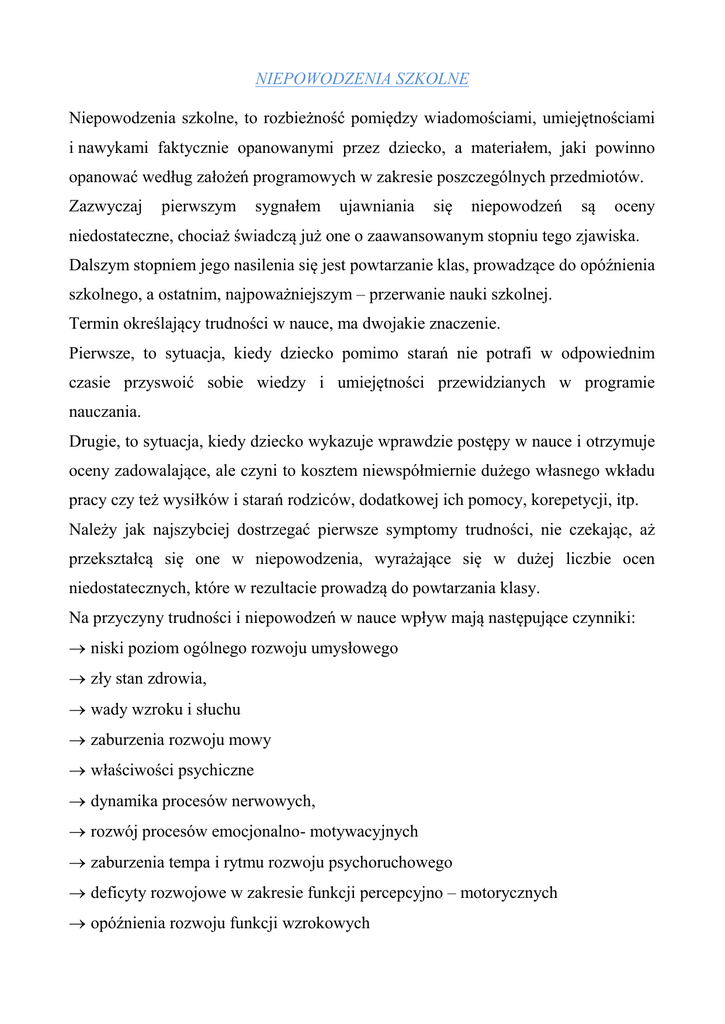 NIEPOWODZENIA SZKOLNE

Niepowodzenia szkolne, to rozbieżność pomiędzy wiadomościami, umiejętnościami i nawykami faktycznie opanowanymi przez dziecko, a materiałem, jaki powinno opanować według założeń programowych w zakresie poszczególnych przedmiotów.
Zazwyczaj pierwszym sygnałem ujawniania się niepowodzeń są oceny niedostateczne, chociaż świadczą już one o zaawansowanym stopniu tego zjawiska.
Dalszym stopniem jego nasilenia się jest powtarzanie klas, prowadzące do opóźnienia szkolnego, a ostatnim, najpoważniejszym – przerwanie nauki szkolnej.
Termin określający trudności w nauce, ma dwojakie znaczenie.
Pierwsze, to sytuacja, kiedy dziecko pomimo starań nie potrafi w odpowiednim czasie przyswoić sobie wiedzy i umiejętności przewidzianych w programie nauczania.
Drugie, to sytuacja, kiedy dziecko wykazuje wprawdzie postępy w nauce i otrzymuje oceny zadowalające, ale czyni to kosztem niewspółmiernie dużego własnego wkładu pracy czy też wysiłków i starań rodziców, dodatkowej ich pomocy, korepetycji, itp.
Należy jak najszybciej dostrzegać pierwsze symptomy trudności, nie czekając, aż przekształcą się one w niepowodzenia, wyrażające się w dużej liczbie ocen niedostatecznych, które w rezultacie prowadzą do powtarzania klasy.
Na przyczyny trudności i niepowodzeń w nauce wpływ mają następujące czynniki:
→ niski poziom ogólnego rozwoju umysłowego
→ zły stan zdrowia,
→ wady wzroku i słuchu
→ zaburzenia rozwoju mowy
→ właściwości psychiczne
→ dynamika procesów nerwowych,
→ rozwój procesów emocjonalno- motywacyjnych
→ zaburzenia tempa i rytmu rozwoju psychoruchowego
→ deficyty rozwojowe w zakresie funkcji percepcyjno – motorycznych
→ opóźnienia rozwoju funkcji wzrokowych